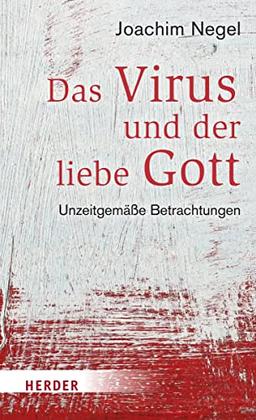 Joachim Negel

Das Virus und der liebe Gott

Unzeitgemäße Betrachtungen

HERDER